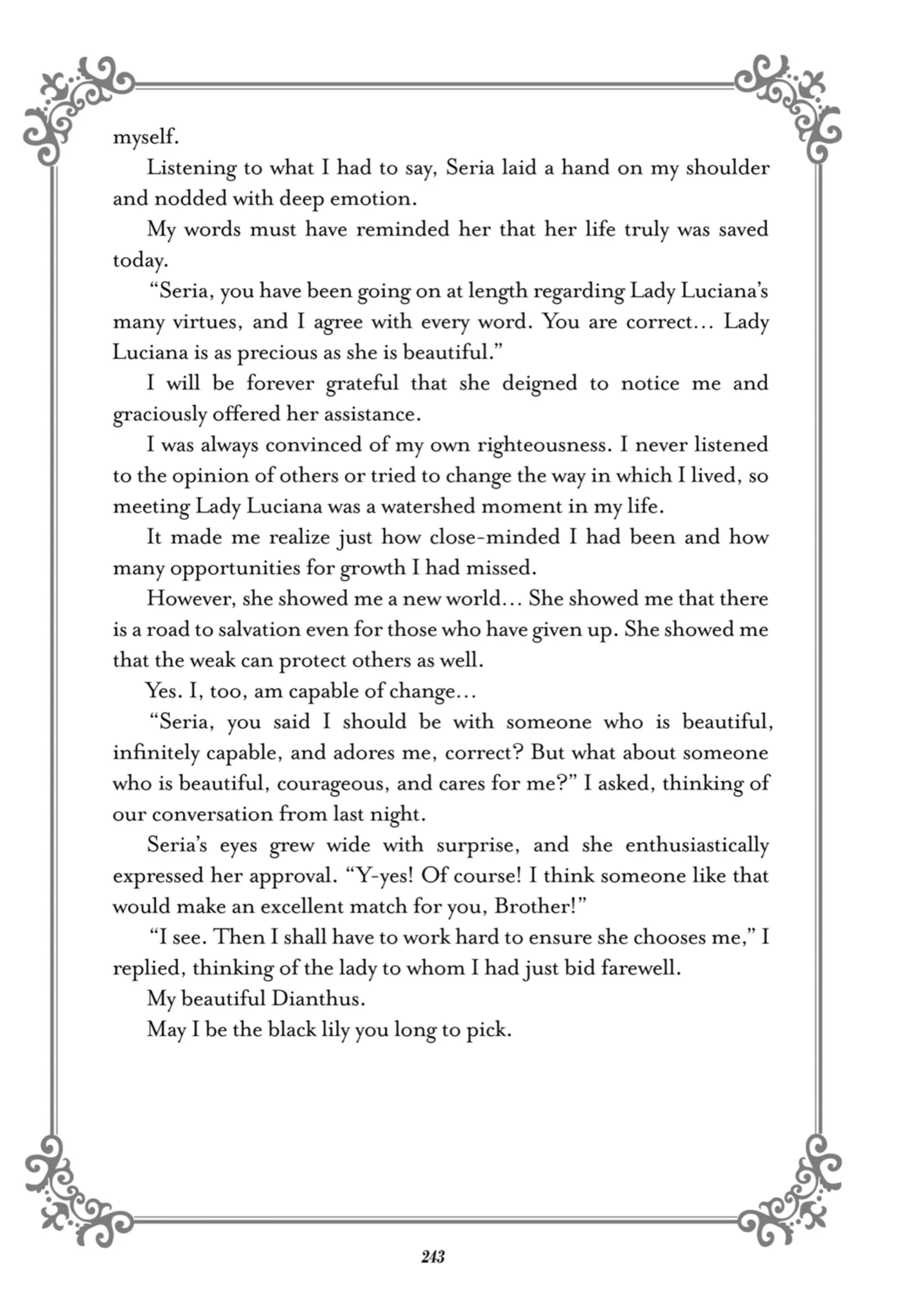 myself.

Listening to what I had to say, Seria laid a hand on my shoulder and nodded with deep emotion.

My words must have reminded her that her life truly was saved today.

“Seria, you have been going on at length regarding Lady Luciana’s many virtues, and I agree with every word. You are correct… Lady Luciana is as precious as she is beautiful.”

I will be forever grateful that she deigned to notice me and graciously offered her assistance.

I was always convinced of my own righteousness. I never listened to the opinion of others or tried to change the way in which I lived, so meeting Lady Luciana was a watershed moment in my life.

It made me realize just how close-minded I had been and how many opportunities for growth I had missed.

However, she showed me a new world… She showed me that there is a road to salvation even for those who have given up. She showed me that the weak can protect others as well.

Yes. I, too, am capable of change…

“Seria, you said I should be with someone who is beautiful, infinitely capable, and adores me, correct? But what about someone who is beautiful, courageous, and cares for me?” I asked, thinking of our conversation from last night.

Seria’s eyes grew wide with surprise, and she enthusiastically expressed her approval. “Y-yes! Of course! I think someone like that would make an excellent match for you, Brother!”

“I see. Then I shall have to work hard to ensure she chooses me,” I replied, thinking of the lady to whom I had just bid farewell.

My beautiful Dianthus.

May I be the black lily you long to pick.

243